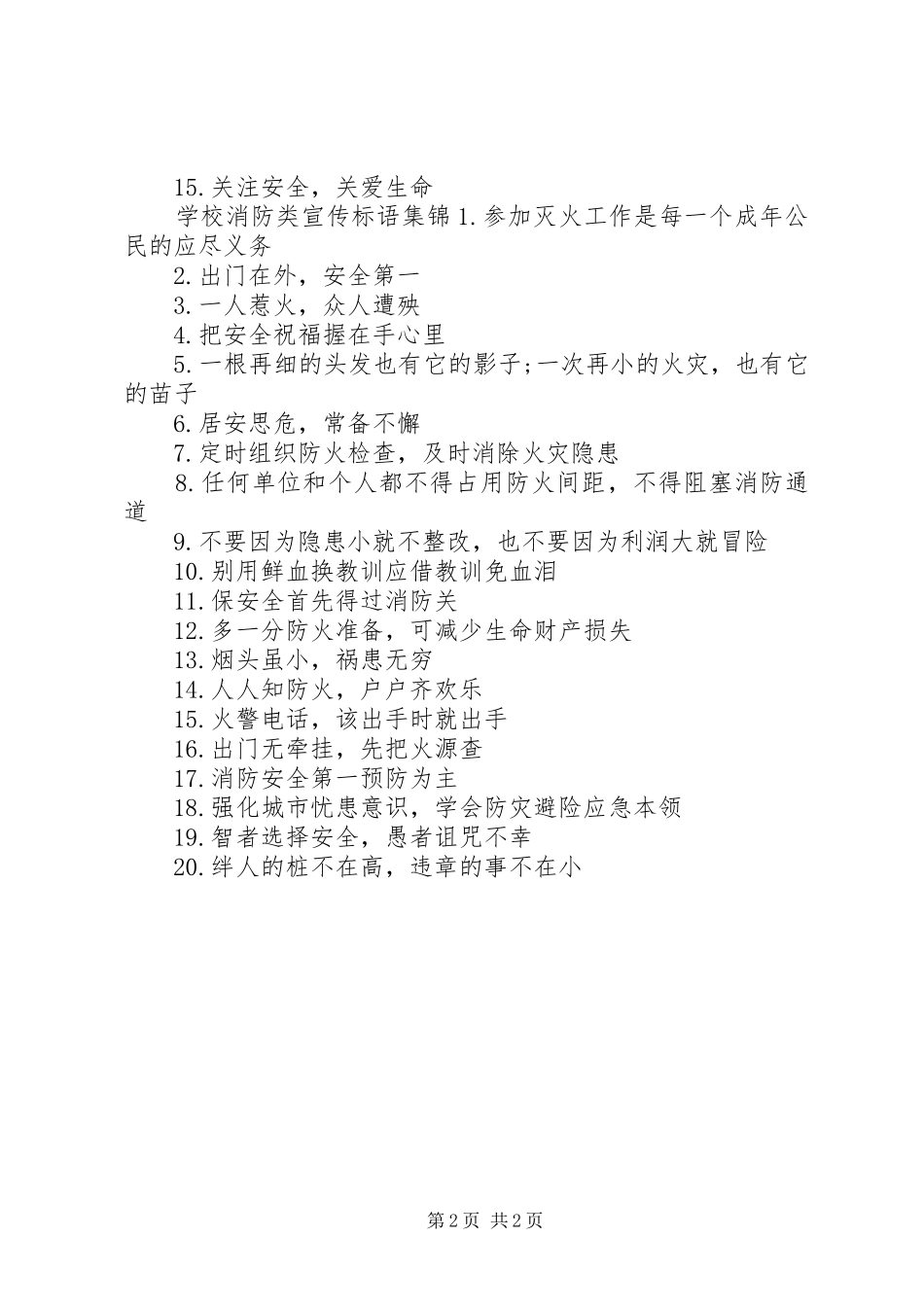 15.关注安全，关爱生命

学校消防类宣传标语集锦 1.参加灭火工作是每一个成年公民的应尽义务

2.出门在外，安全第一

3.一人惹火，众人遭殃

4.把安全祝福握在手心里

5.一根再细的头发也有它的影子;一次再小的火灾，也有它的苗子

6.居安思危，常备不懈

7.定时组织防火检查，及时消除火灾隐患

8.任何单位和个人都不得占用防火间距，不得阻塞消防通道

9.不要因为隐患小就不整改，也不要因为利润大就冒险

10.别用鲜血换教训应借教训免血泪

11.保安全首先得过消防关

12.多一分防火准备，可减少生命财产损失

13.烟头虽小，祸患无穷

14.人人知防火，户户齐欢乐

15.火警电话，该出手时就出手

16.出门无牵挂，先把火源查

17.消防安全第一预防为主

18.强化城市忧患意识，学会防灾避险应急本领

19.智者选择安全，愚者诅咒不幸

20.绊人的桩不在高，违章的事不在小

第 2 页 共 2 页